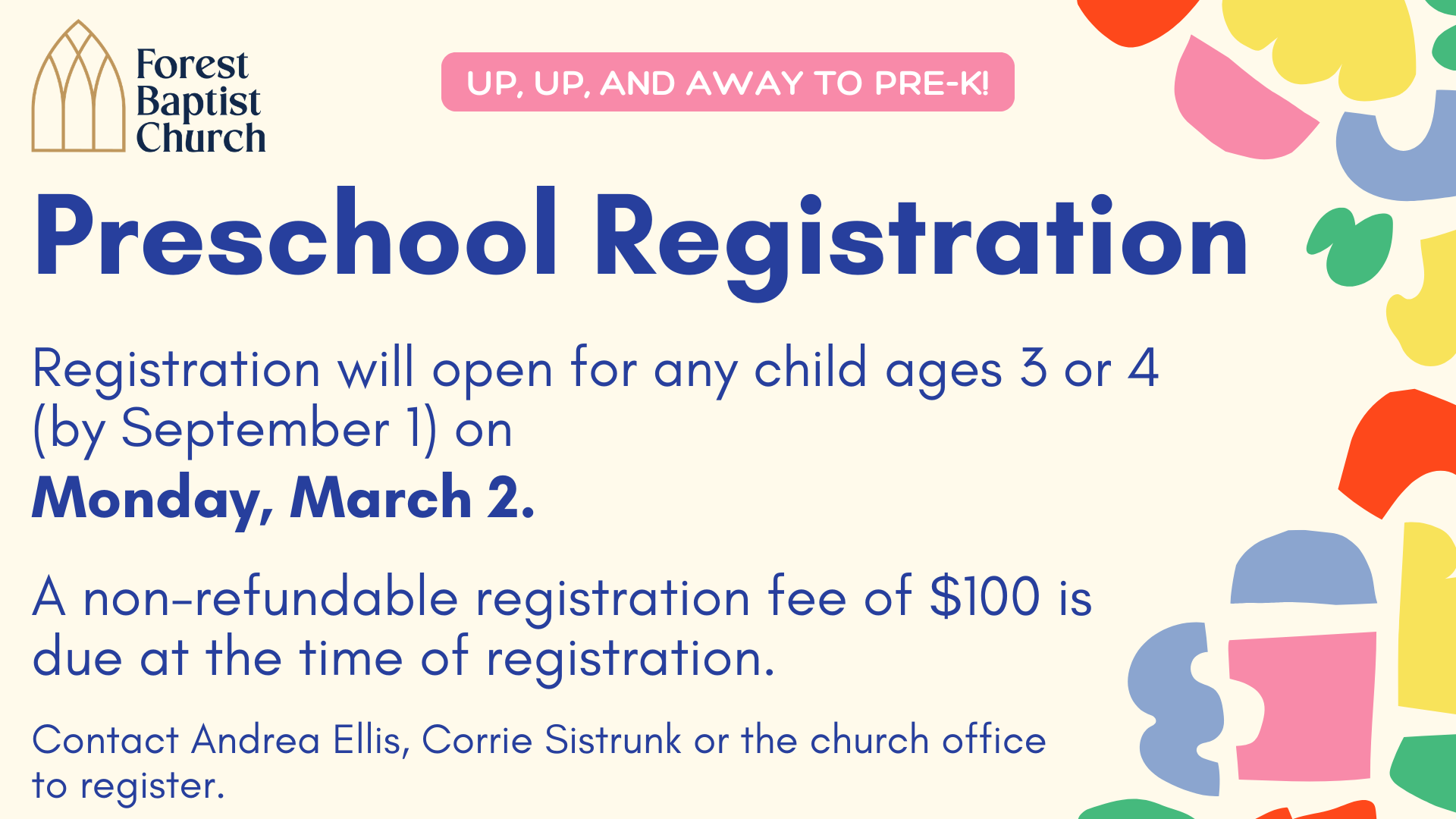 Forest
Baptist
Church

UP, UP, AND AWAY TO PRE-K!

Preschool Registration

Registration will open for any child ages 3 or 4 (by September 1) on

Monday, March 2.

A non-refundable registration fee of $100 is due at the time of registration.

Contact Andrea Ellis, Corrie Sistrunk or the church office to register.